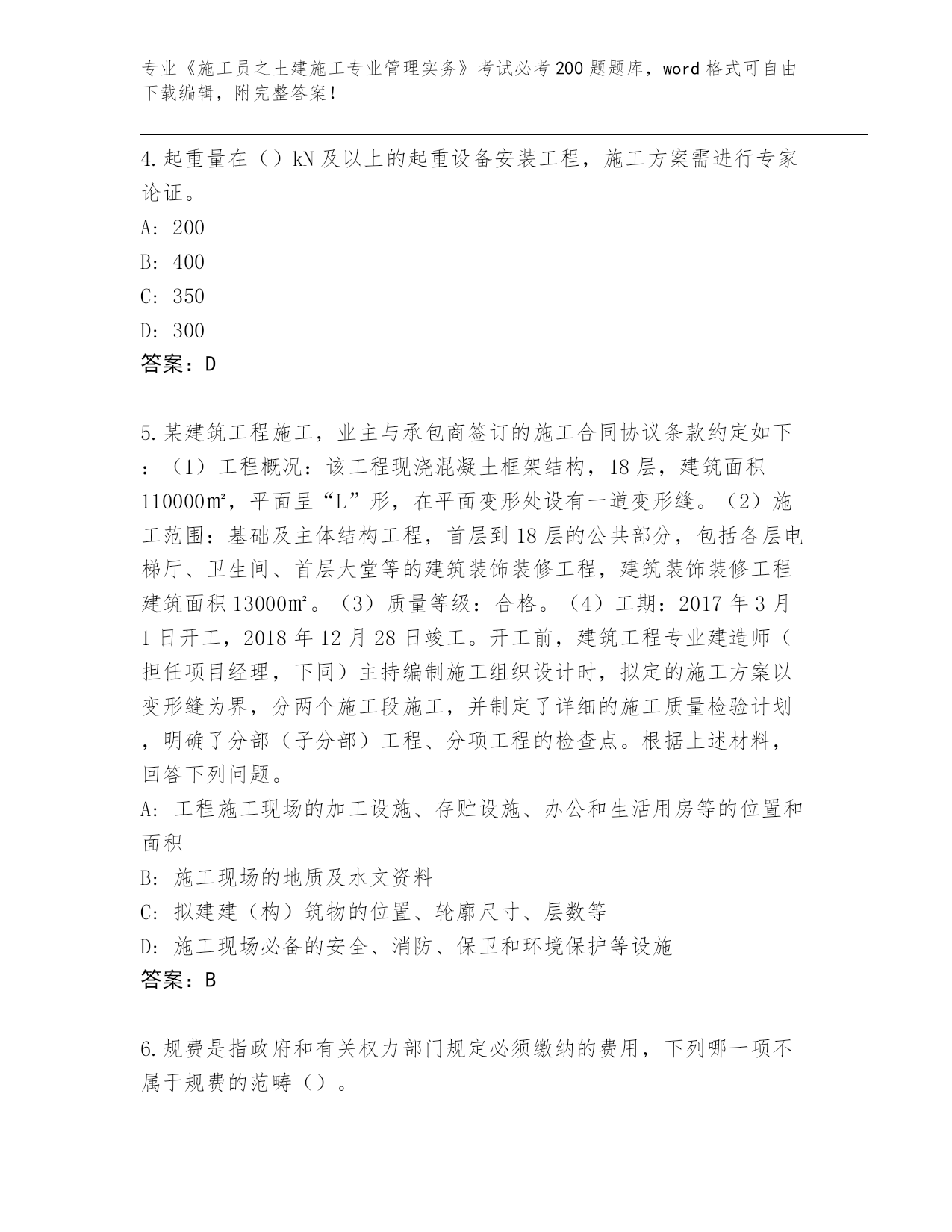 专业《施工员之土建施工专业管理实务》考试必考200题题库，word格式可自由下载编辑，附完整答案！

4.起重量在（）kN及以上的起重设备安装工程，施工方案需进行专家论证。
A: 200
B: 400
C: 350
D: 300
答案：D

5.某建筑工程施工，业主与承包商签订的施工合同协议条款约定如下：（1）工程概况：该工程现浇混凝土框架结构，18层，建筑面积110000㎡，平面呈“L”形，在平面变形处设有一道变形缝。（2）施工范围：基础及主体结构工程，首层到18层的公共部分，包括各层电梯厅、卫生间、首层大堂等的建筑装饰装修工程，建筑装饰装修工程建筑面积13000㎡。（3）质量等级：合格。（4）工期：2017年3月1日开工，2018年12月28日竣工。开工前，建筑工程专业建造师（担任项目经理，下同）主持编制施工组织设计时，拟定的施工方案以变形缝为界，分两个施工段施工，并制定了详细的施工质量检验计划，明确了分部（子分部）工程、分项工程的检查点。根据上述材料，回答下列问题。
A: 工程施工现场的加工设施、存贮设施、办公和生活用房等的位置和面积
B: 施工现场的地质及水文资料
C: 拟建建（构）筑物的位置、轮廓尺寸、层数等
D: 施工现场必备的安全、消防、保卫和环境保护等设施
答案：B

6.规费是指政府和有关权力部门规定必须缴纳的费用，下列哪一项不属于规费的范畴（）。